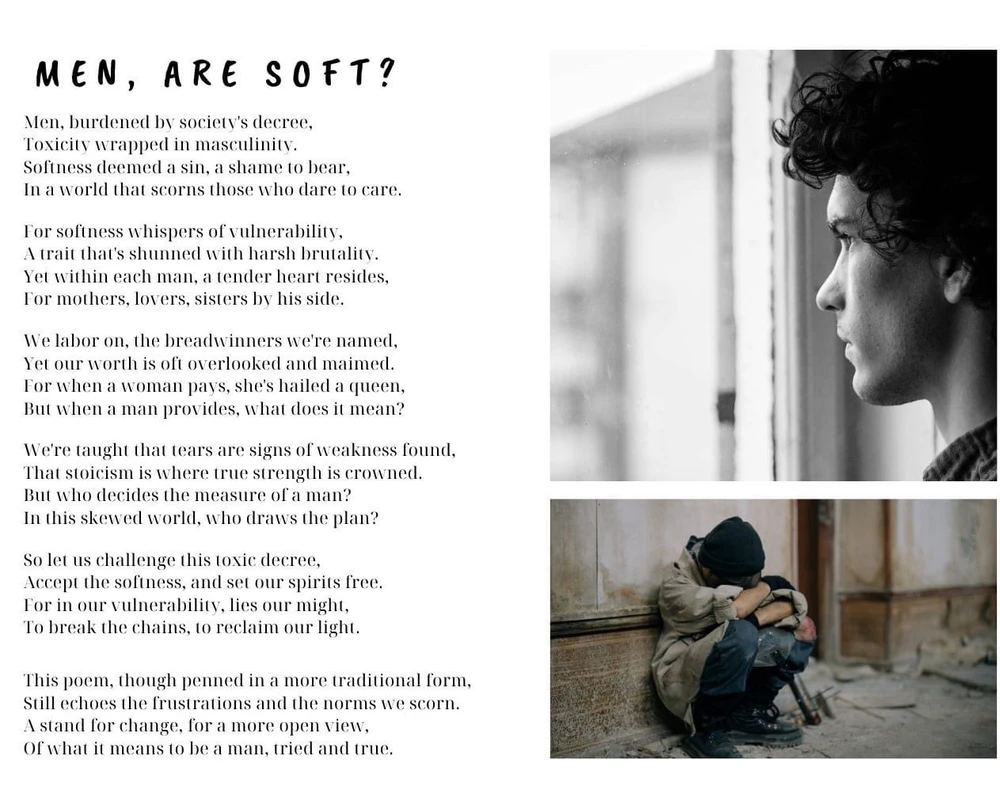 MEN, ARE SOFT?

Men, burdened by society's decree,
Toxicity wrapped in masculinity.
Softness deemed a sin, a shame to bear,
In a world that scorns those who dare to care.

For softness whispers of vulnerability,
A trait that's shunned with harsh brutality.
Yet within each man, a tender heart resides,
For mothers, lovers, sisters by his side.

We labor on, the breadwinners we're named,
Yet our worth is oft overlooked and maimed.
For when a woman pays, she's hailed a queen,
But when a man provides, what does it mean?

We're taught that tears are signs of weakness found,
That stoicism is where true strength is crowned.
But who decides the measure of a man?
In this skewed world, who draws the plan?

So let us challenge this toxic decree,
Accept the softness, and set our spirits free.
For in our vulnerability, lies our might,
To break the chains, to reclaim our light.

This poem, though penned in a more traditional form,
Still echoes the frustrations and the norms we scorn.
A stand for change, for a more open view,
Of what it means to be a man, tried and true.